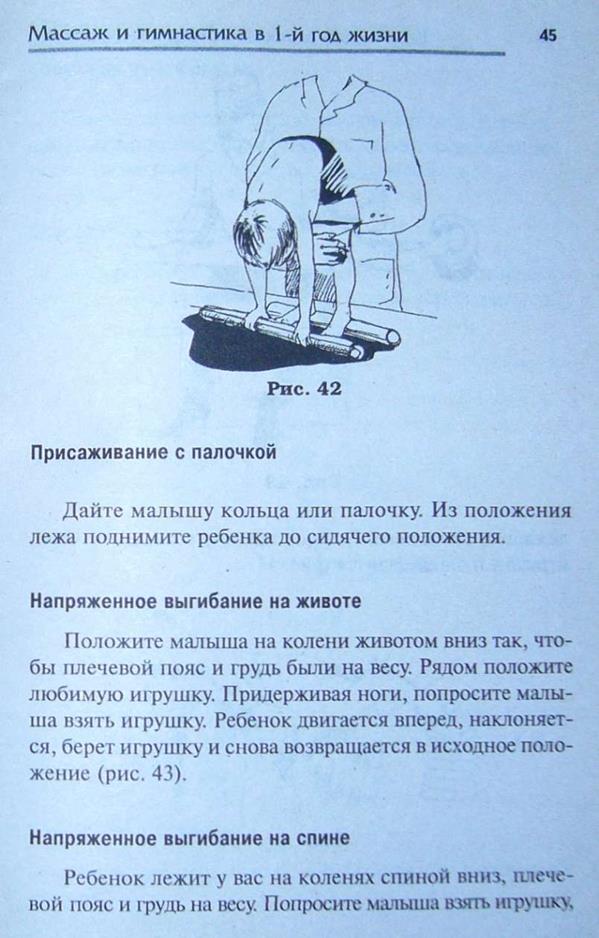 Массаж и гимнастика в 1-й год жизни 45

Рис. 42

Присаживание с палочкой

Дайте малышу кольца или палочку. Из положения лежа поднимите ребенка до сидячего положения.

Напряженное выгибание на животе

Положите малыша на колени животом вниз так, чтобы плечевой пояс и грудь были на весу. Рядом положите любимую игрушку. Придерживая ноги, попросите малыша взять игрушку. Ребенок двигается вперед, наклоняется, берет игрушку и снова возвращается в исходное положение (рис. 43).

Напряженное выгибание на спине

Ребенок лежит у вас на коленях спиной вниз, плечевой пояс и грудь на весу. Попросите малыша взять игрушку,